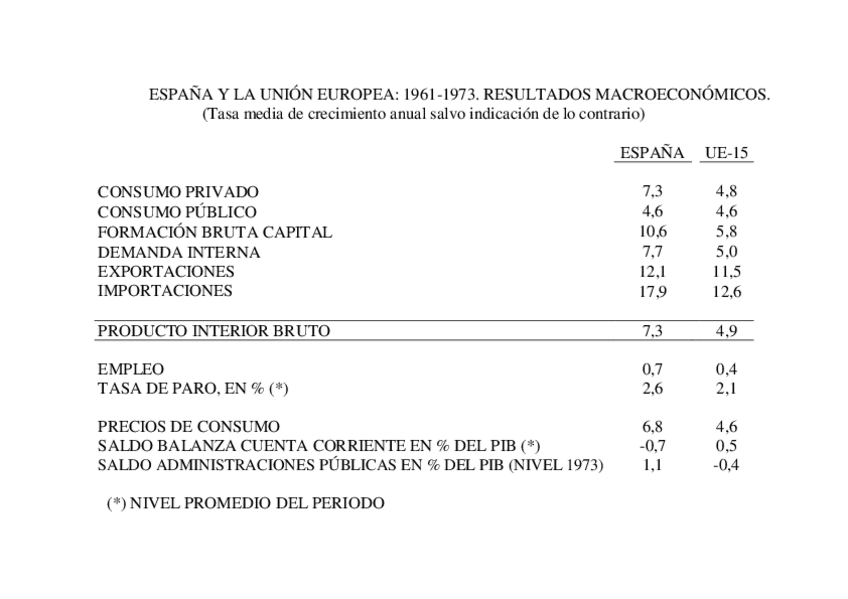 ESPAÑA Y LA UNIÓN EUROPEA: 1961-1973. RESULTADOS MACROECONÓMICOS.
(Tasa media de crecimiento anual salvo indicación de lo contrario)

| | ESPAÑA | UE-15 |
|---|---|---|
| CONSUMO PRIVADO | 7,3 | 4,8 |
| CONSUMO PÚBLICO | 4,6 | 4,6 |
| FORMACIÓN BRUTA CAPITAL | 10,6 | 5,8 |
| DEMANDA INTERNA | 7,7 | 5,0 |
| EXPORTACIONES | 12,1 | 11,5 |
| IMPORTACIONES | 17,9 | 12,6 |
| PRODUCTO INTERIOR BRUTO | 7,3 | 4,9 |
| EMPLEO | 0,7 | 0,4 |
| TASA DE PARO, EN % (*) | 2,6 | 2,1 |
| PRECIOS DE CONSUMO | 6,8 | 4,6 |
| SALDO BALANZA CUENTA CORRIENTE EN % DEL PIB (*) | -0,7 | 0,5 |
| SALDO ADMINISTRACIONES PÚBLICAS EN % DEL PIB (NIVEL 1973) | 1,1 | -0,4 |

(*) NIVEL PROMEDIO DEL PERIODO